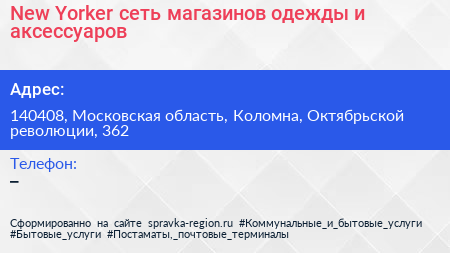 New Yorker сеть магазинов одежды и аксессуаров

Адрес:

140408, Московская область, Коломна, Октябрьской революции, 362

Телефон:

–

Сформированно на сайте spravka-region.ru #Коммунальные_и_бытовые_услуги #Бытовые_услуги #Постаматы,_почтовые_терминалы